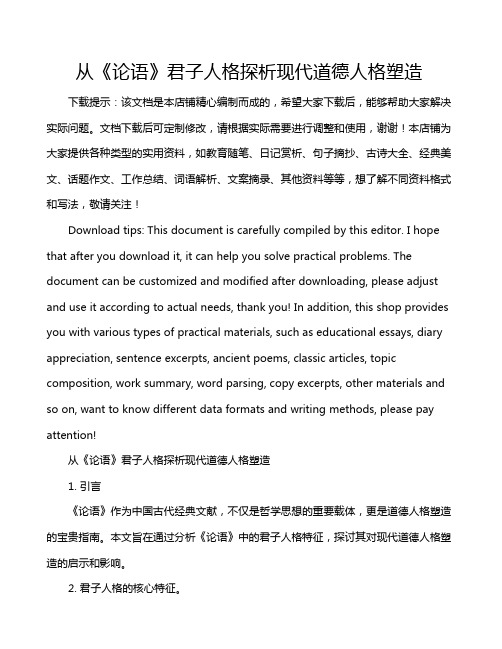 从《论语》君子人格探析现代道德人格塑造

下载提示：该文档是本店铺精心编制而成的，希望大家下载后，能够帮助大家解决实际问题。文档下载后可定制修改，请根据实际需要进行调整和使用，谢谢！本店铺为大家提供各种类型的实用资料，如教育随笔、日记赏析、句子摘抄、古诗大全、经典美文、话题作文、工作总结、词语解析、文案摘录、其他资料等等，想了解不同资料格式和写法，敬请关注！

Download tips: This document is carefully compiled by this editor. I hope that after you download it, it can help you solve practical problems. The document can be customized and modified after downloading, please adjust and use it according to actual needs, thank you! In addition, this shop provides you with various types of practical materials, such as educational essays, diary appreciation, sentence excerpts, ancient poems, classic articles, topic composition, work summary, word parsing, copy excerpts, other materials and so on, want to know different data formats and writing methods, please pay attention!

从《论语》君子人格探析现代道德人格塑造

1. 引言

《论语》作为中国古代经典文献，不仅是哲学思想的重要载体，更是道德人格塑造的宝贵指南。本文旨在通过分析《论语》中的君子人格特征，探讨其对现代道德人格塑造的启示和影响。

2. 君子人格的核心特征。